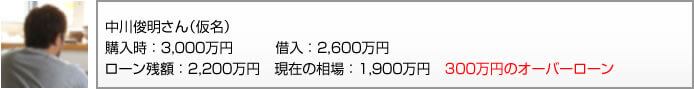 中川俊明さん（仮名）
購入時：3,000万円　借入：2,600万円
ローン残額：2,200万円　現在の相場：1,900万円　300万円のオーバーローン